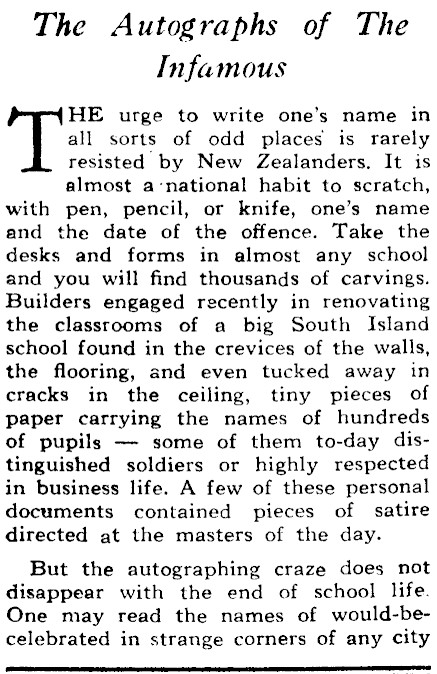 The Autographs of The Infamous

THE urge to write one's name in all sorts of odd places is rarely resisted by New Zealanders. It is almost a national habit to scratch, with pen, pencil, or knife, one's name and the date of the offence. Take the desks and forms in almost any school and you will find thousands of carvings. Builders engaged recently in renovating the classrooms of a big South Island school found in the crevices of the walls, the flooring, and even tucked away in cracks in the ceiling, tiny pieces of paper carrying the names of hundreds of pupils — some of them to-day distinguished soldiers or highly respected in business life. A few of these personal documents contained pieces of satire directed at the masters of the day.

But the autographing craze does not disappear with the end of school life. One may read the names of would-be-celebrated in strange corners of any city